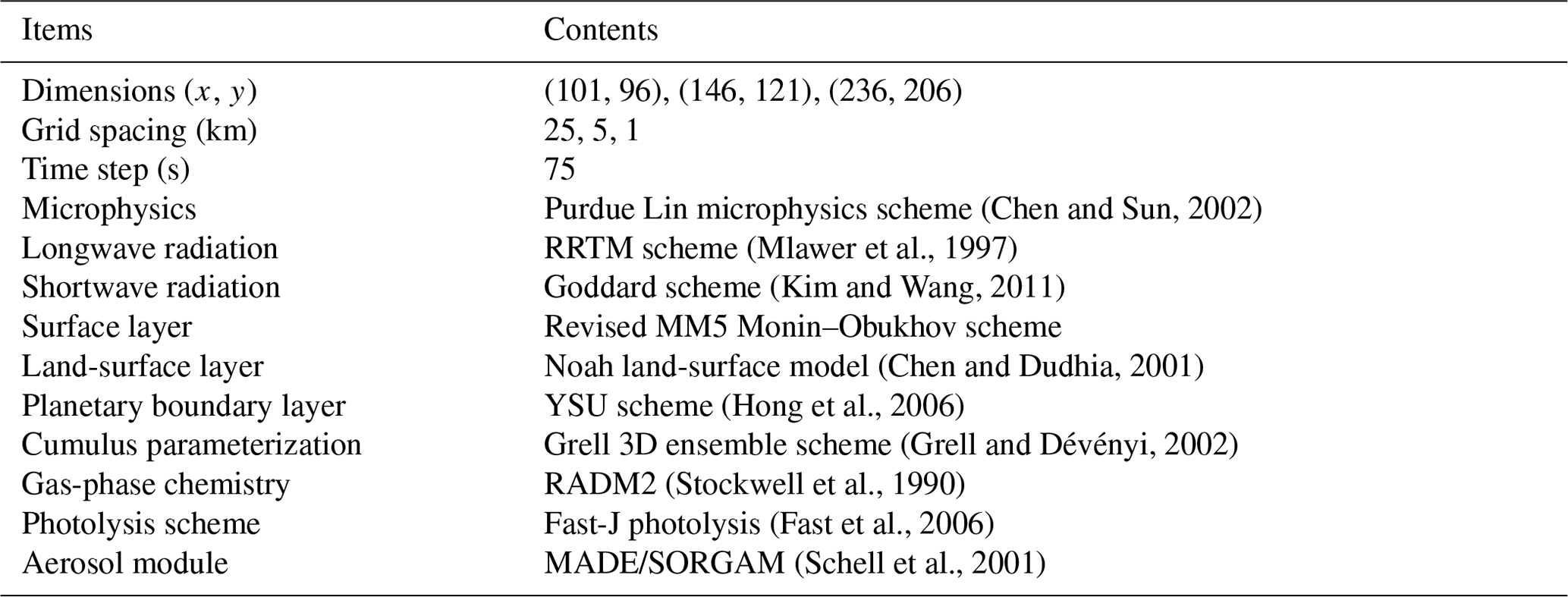 | Items | Contents |
|---|---|
| Dimensions ($x$, $y$) | (101, 96), (146, 121), (236, 206) |
| Grid spacing (km) | 25, 5, 1 |
| Time step (s) | 75 |
| Microphysics | Purdue Lin microphysics scheme (Chen and Sun, 2002) |
| Longwave radiation | RRTM scheme (Mlawer et al., 1997) |
| Shortwave radiation | Goddard scheme (Kim and Wang, 2011) |
| Surface layer | Revised MM5 Monin–Obukhov scheme |
| Land-surface layer | Noah land-surface model (Chen and Dudhia, 2001) |
| Planetary boundary layer | YSU scheme (Hong et al., 2006) |
| Cumulus parameterization | Grell 3D ensemble scheme (Grell and Dévényi, 2002) |
| Gas-phase chemistry | RADM2 (Stockwell et al., 1990) |
| Photolysis scheme | Fast-J photolysis (Fast et al., 2006) |
| Aerosol module | MADE/SORGAM (Schell et al., 2001) |